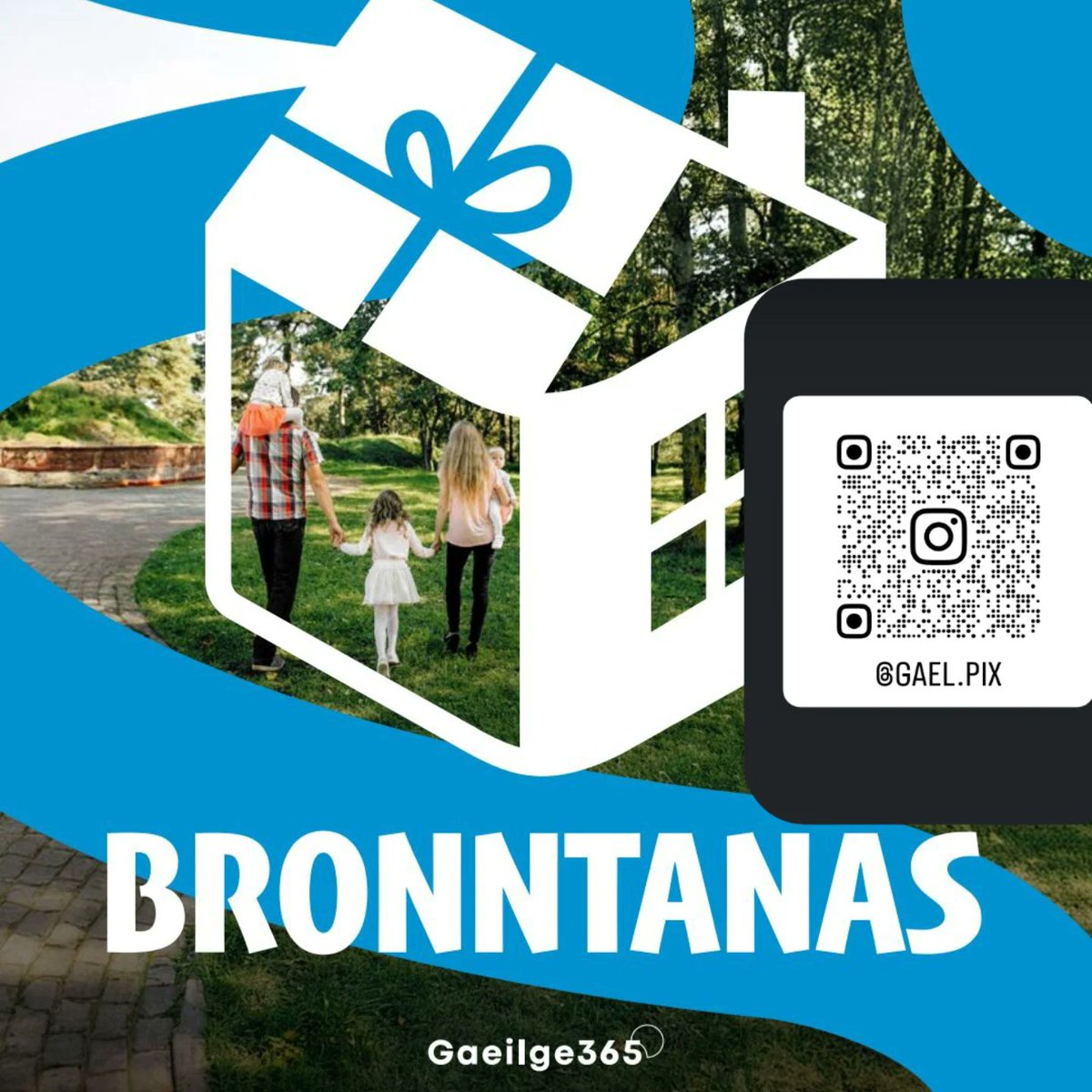 @GAEL.PIX

BRONNTANAS

Gaeilge365